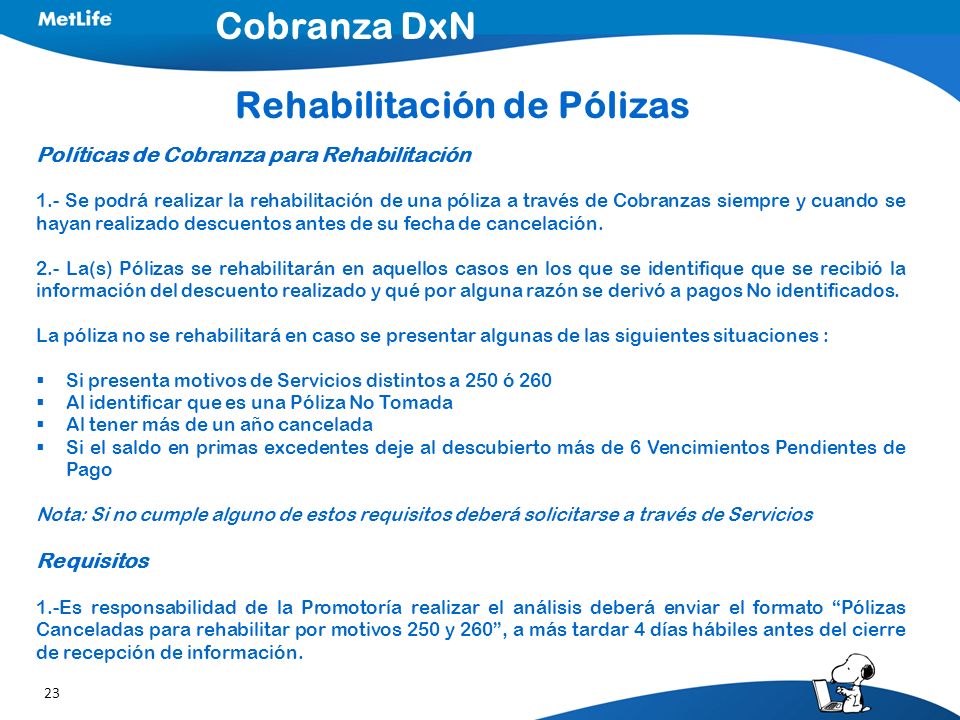 MetLife

Cobranza DxN

Rehabilitación de Pólizas

Políticas de Cobranza para Rehabilitación

1.- Se podrá realizar la rehabilitación de una póliza a través de Cobranzas siempre y cuando se hayan realizado descuentos antes de su fecha de cancelación.

2.- La(s) Pólizas se rehabilitarán en aquellos casos en los que se identifique que se recibió la información del descuento realizado y qué por alguna razón se derivó a pagos No identificados.

La póliza no se rehabilitará en caso se presentar algunas de las siguientes situaciones :

▪ Si presenta motivos de Servicios distintos a 250 ó 260
▪ Al identificar que es una Póliza No Tomada
▪ Al tener más de un año cancelada
▪ Si el saldo en primas excedentes deje al descubierto más de 6 Vencimientos Pendientes de Pago

Nota: Si no cumple alguno de estos requisitos deberá solicitarse a través de Servicios

Requisitos

1.-Es responsabilidad de la Promotoría realizar el análisis deberá enviar el formato “Pólizas Canceladas para rehabilitar por motivos 250 y 260”, a más tardar 4 días hábiles antes del cierre de recepción de información.

23